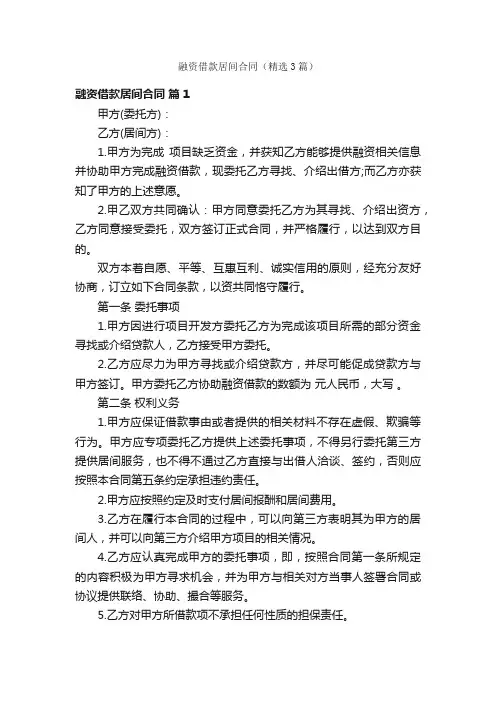 融资借款居间合同（精选3篇）

融资借款居间合同 篇1

甲方(委托方)：

乙方(居间方)：

1.甲方为完成 项目缺乏资金，并获知乙方能够提供融资相关信息并协助甲方完成融资借款，现委托乙方寻找、介绍出借方;而乙方亦获知了甲方的上述意愿。

2.甲乙双方共同确认：甲方同意委托乙方为其寻找、介绍出资方，乙方同意接受委托，双方签订正式合同，并严格履行，以达到双方目的。

双方本着自愿、平等、互惠互利、诚实信用的原则，经充分友好协商，订立如下合同条款，以资共同恪守履行。

第一条 委托事项

1.甲方因进行项目开发方委托乙方为完成该项目所需的部分资金寻找或介绍贷款人，乙方接受甲方委托。

2.乙方应尽力为甲方寻找或介绍贷款方，并尽可能促成贷款方与甲方签订。甲方委托乙方协助融资借款的数额为 元人民币，大写 。

第二条 权利义务

1.甲方应保证借款事由或者提供的相关材料不存在虚假、欺骗等行为。甲方应专项委托乙方提供上述委托事项，不得另行委托第三方提供居间服务，也不得不通过乙方直接与出借人洽谈、签约，否则应按照本合同第五条约定承担违约责任。

2.甲方应按照约定及时支付居间报酬和居间费用。

3.乙方在履行本合同的过程中，可以向第三方表明其为甲方的居间人，并可以向第三方介绍甲方项目的相关情况。

4.乙方应认真完成甲方的委托事项，即，按照合同第一条所规定的内容积极为甲方寻求机会，并为甲方与相关对方当事人签署合同或协议提供联络、协助、撮合等服务。

5.乙方对甲方所借款项不承担任何性质的担保责任。